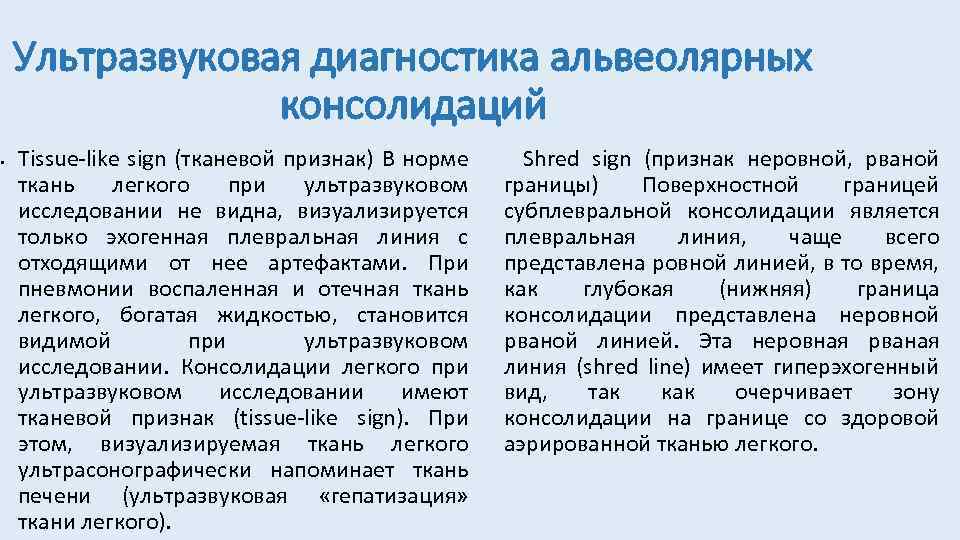 Ультразвуковая диагностика альвеолярных консолидаций

• Tissue-like sign (тканевой признак) В норме ткань легкого при ультразвуковом исследовании не видна, визуализируется только эхогенная плевральная линия с отходящими от нее артефактами. При пневмонии воспаленная и отечная ткань легкого, богатая жидкостью, становится видимой при ультразвуковом исследовании. Консолидации легкого при ультразвуковом исследовании имеют тканевой признак (tissue-like sign). При этом, визуализируемая ткань легкого ультрасонографически напоминает ткань печени (ультразвуковая «гепатизация» ткани легкого).

Shred sign (признак неровной, рваной границы) Поверхностной границей субплевральной консолидации является плевральная линия, чаще всего представлена ровной линией, в то время, как глубокая (нижняя) граница консолидации представлена неровной рваной линией. Эта неровная рваная линия (shred line) имеет гиперэхогенный вид, так как очерчивает зону консолидации на границе со здоровой аэрированной тканью легкого.